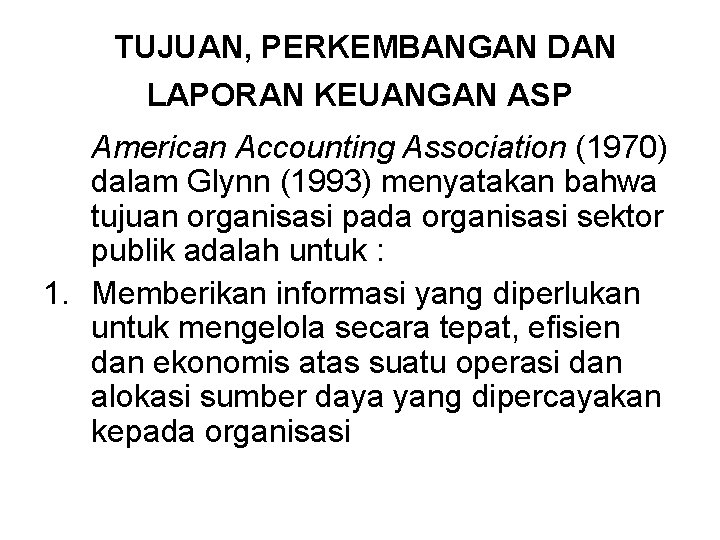 TUJUAN, PERKEMBANGAN DAN LAPORAN KEUANGAN ASP

American Accounting Association (1970) dalam Glynn (1993) menyatakan bahwa tujuan organisasi pada organisasi sektor publik adalah untuk :

1. Memberikan informasi yang diperlukan untuk mengelola secara tepat, efisien dan ekonomis atas suatu operasi dan alokasi sumber daya yang dipercayakan kepada organisasi